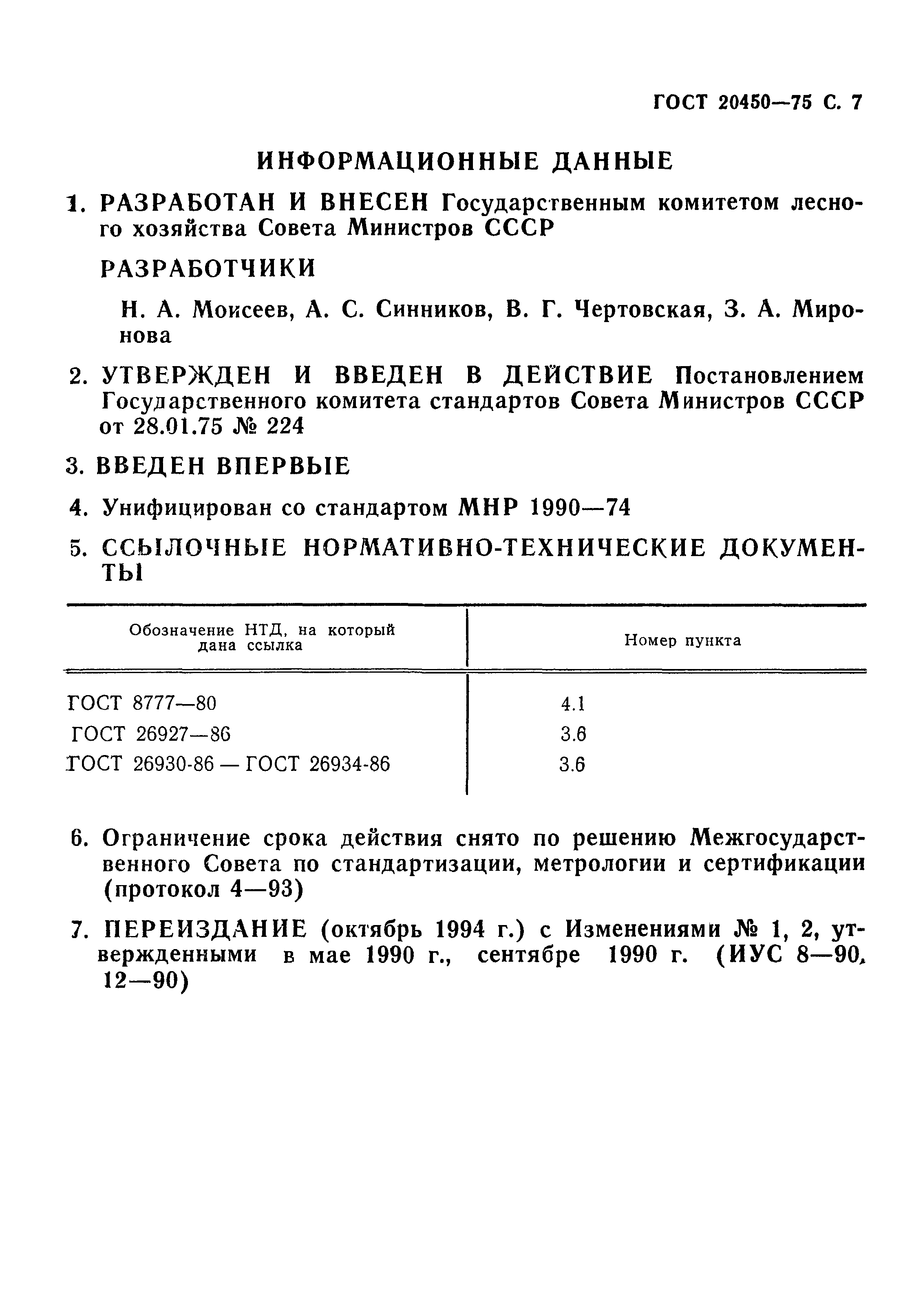 ГОСТ 20450—75 С. 7

ИНФОРМАЦИОННЫЕ ДАННЫЕ

1. РАЗРАБОТАН И ВНЕСЕН Государственным комитетом лесного хозяйства Совета Министров СССР

РАЗРАБОТЧИКИ

Н. А. Моисеев, А. С. Синников, В. Г. Чертовская, З. А. Миронова

2. УТВЕРЖДЕН И ВВЕДЕН В ДЕЙСТВИЕ Постановлением Государственного комитета стандартов Совета Министров СССР от 28.01.75 № 224

3. ВВЕДЕН ВПЕРВЫЕ

4. Унифицирован со стандартом МНР 1990—74

5. ССЫЛОЧНЫЕ НОРМАТИВНО-ТЕХНИЧЕСКИЕ ДОКУМЕНТЫ

| Обозначение НТД, на который дана ссылка | Номер пункта |
|---|---|
| ГОСТ 8777—80 | 4.1 |
| ГОСТ 26927—86 | 3.6 |
| ГОСТ 26930-86 — ГОСТ 26934-86 | 3.6 |

6. Ограничение срока действия снято по решению Межгосударственного Совета по стандартизации, метрологии и сертификации (протокол 4—93)

7. ПЕРЕИЗДАНИЕ (октябрь 1994 г.) с Изменениями № 1, 2, утвержденными в мае 1990 г., сентябре 1990 г. (ИУС 8—90, 12—90)